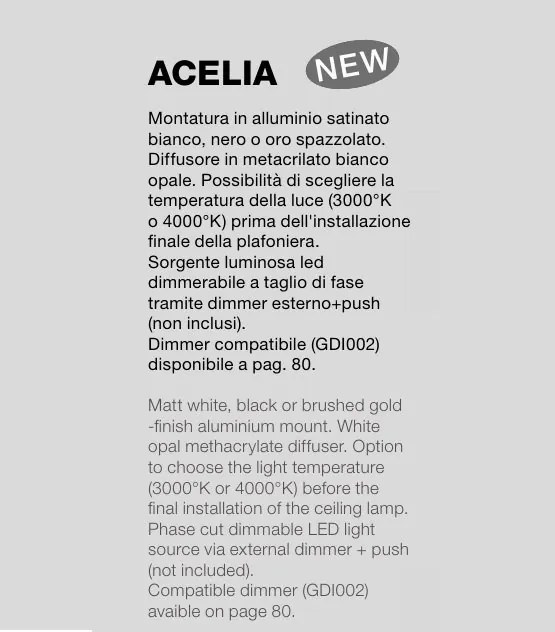 ACELIA NEW

Montatura in alluminio satinato bianco, nero o oro spazzolato. Diffusore in metacrilato bianco opale. Possibilità di scegliere la temperatura della luce (3000°K o 4000°K) prima dell'installazione finale della plafoniera.
Sorgente luminosa led dimmerabile a taglio di fase tramite dimmer esterno+push (non inclusi).
Dimmer compatibile (GDI002) disponibile a pag. 80.

Matt white, black or brushed gold -finish aluminium mount. White opal methacrylate diffuser. Option to choose the light temperature (3000°K or 4000°K) before the final installation of the ceiling lamp.
Phase cut dimmable LED light source via external dimmer + push (not included).
Compatible dimmer (GDI002) avaible on page 80.